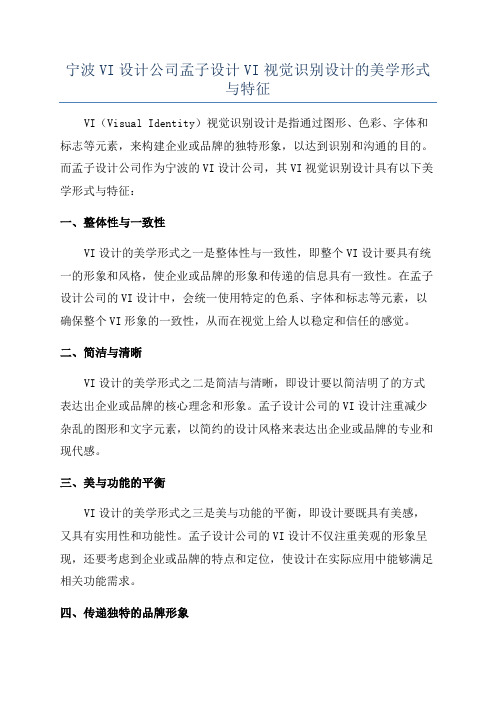 宁波 VI 设计公司孟子设计 VI 视觉识别设计的美学形式与特征

VI（Visual Identity）视觉识别设计是指通过图形、色彩、字体和标志等元素，来构建企业或品牌的独特形象，以达到识别和沟通的目的。而孟子设计公司作为宁波的 VI 设计公司，其 VI 视觉识别设计具有以下美学形式与特征：

一、整体性与一致性

VI 设计的美学形式之一是整体性与一致性，即整个 VI 设计要具有统一的形象和风格，使企业或品牌的形象和传递的信息具有一致性。在孟子设计公司的 VI 设计中，会统一使用特定的色系、字体和标志等元素，以确保整个 VI 形象的一致性，从而在视觉上给人以稳定和信任的感觉。

二、简洁与清晰

VI 设计的美学形式之二是简洁与清晰，即设计要以简洁明了的方式表达出企业或品牌的核心理念和形象。孟子设计公司的 VI 设计注重减少杂乱的图形和文字元素，以简约的设计风格来表达出企业或品牌的专业和现代感。

三、美与功能的平衡

VI 设计的美学形式之三是美与功能的平衡，即设计要既具有美感，又具有实用性和功能性。孟子设计公司的 VI 设计不仅注重美观的形象呈现，还要考虑到企业或品牌的特点和定位，使设计在实际应用中能够满足相关功能需求。

四、传递独特的品牌形象